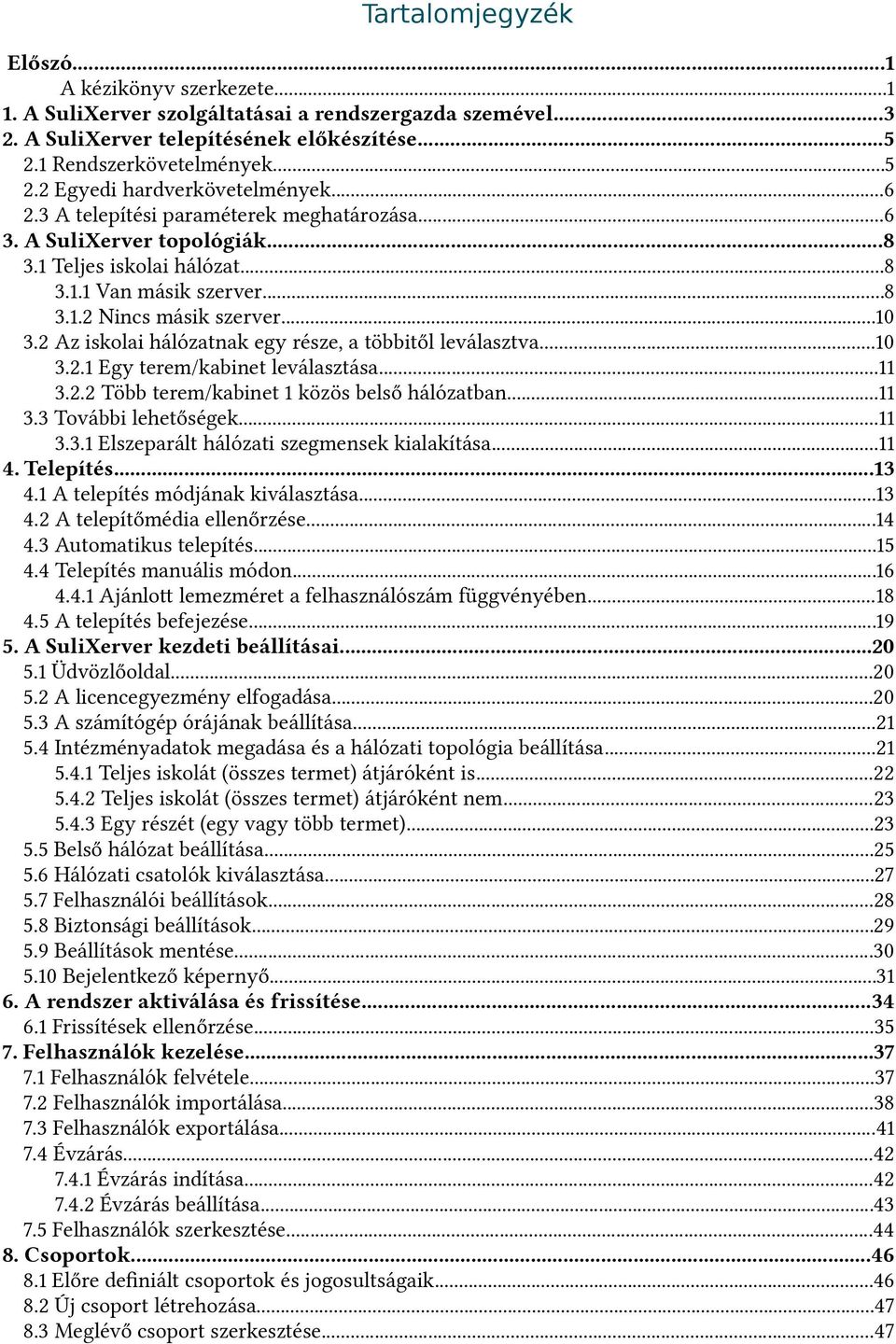 Tartalomjegyzék

Előszó...1
A kézikönyv szerkezete...1
1. A SuliXerver szolgáltatásai a rendszergazda szemével...3
2. A SuliXerver telepítésének előkészítése...5
2.1 Rendszerkövetelmények...5
2.2 Egyedi hardverkövetelmények...6
2.3 A telepítési paraméterek meghatározása...6
3. A SuliXerver topológiák...8
3.1 Teljes iskolai hálózat...8
3.1.1 Van másik szerver...8
3.1.2 Nincs másik szerver...10
3.2 Az iskolai hálózatnak egy része, a többitől leválasztva...10
3.2.1 Egy terem/kabinet leválasztása...11
3.2.2 Több terem/kabinet 1 közös belső hálózatban...11
3.3 További lehetőségek...11
3.3.1 Elszeparált hálózati szegmensek kialakítása...11
4. Telepítés...13
4.1 A telepítés módjának kiválasztása...13
4.2 A telepítőmédia ellenőrzése...14
4.3 Automatikus telepítés...15
4.4 Telepítés manuális módon...16
4.4.1 Ajánlott lemezméret a felhasználószám függvényében...18
4.5 A telepítés befejezése...19
5. A SuliXerver kezdeti beállításai...20
5.1 Üdvözlőoldal...20
5.2 A licencegyezmény elfogadása...20
5.3 A számítógép órájának beállítása...21
5.4 Intézményadatok megadása és a hálózati topológia beállítása...21
5.4.1 Teljes iskolát (összes termet) átjáróként is...22
5.4.2 Teljes iskolát (összes termet) átjáróként nem...23
5.4.3 Egy részét (egy vagy több termet)...23
5.5 Belső hálózat beállítása...25
5.6 Hálózati csatolók kiválasztása...27
5.7 Felhasználói beállítások...28
5.8 Biztonsági beállítások...29
5.9 Beállítások mentése...30
5.10 Bejelentkező képernyő...31
6. A rendszer aktiválása és frissítése...34
6.1 Frissítések ellenőrzése...35
7. Felhasználók kezelése...37
7.1 Felhasználók felvétele...37
7.2 Felhasználók importálása...38
7.3 Felhasználók exportálása...41
7.4 Évzárás...42
7.4.1 Évzárás indítása...42
7.4.2 Évzárás beállítása...43
7.5 Felhasználók szerkesztése...44
8. Csoportok...46
8.1 Előre definiált csoportok és jogosultságaik...46
8.2 Új csoport létrehozása...47
8.3 Meglévő csoport szerkesztése...47